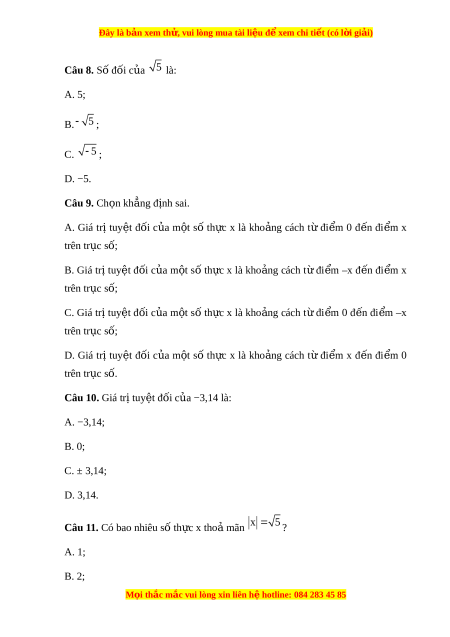 Đây là bản xem thử, vui lòng mua tài liệu để xem chi tiết (có lời giải)

**Câu 8.** Số đối của $\sqrt{5}$ là:

A. 5;

B. $-\sqrt{5}$;

C. $\sqrt{-5}$;

D. −5.

**Câu 9.** Chọn khẳng định sai.

A. Giá trị tuyệt đối của một số thực x là khoảng cách từ điểm 0 đến điểm x trên trục số;

B. Giá trị tuyệt đối của một số thực x là khoảng cách từ điểm –x đến điểm x trên trục số;

C. Giá trị tuyệt đối của một số thực x là khoảng cách từ điểm 0 đến điểm –x trên trục số;

D. Giá trị tuyệt đối của một số thực x là khoảng cách từ điểm x đến điểm 0 trên trục số.

**Câu 10.** Giá trị tuyệt đối của −3,14 là:

A. −3,14;

B. 0;

C. ± 3,14;

D. 3,14.

**Câu 11.** Có bao nhiêu số thực x thoả mãn $|x| = \sqrt{5}$?

A. 1;

B. 2;

Mọi thắc mắc vui lòng xin liên hệ hotline: 084 283 45 85